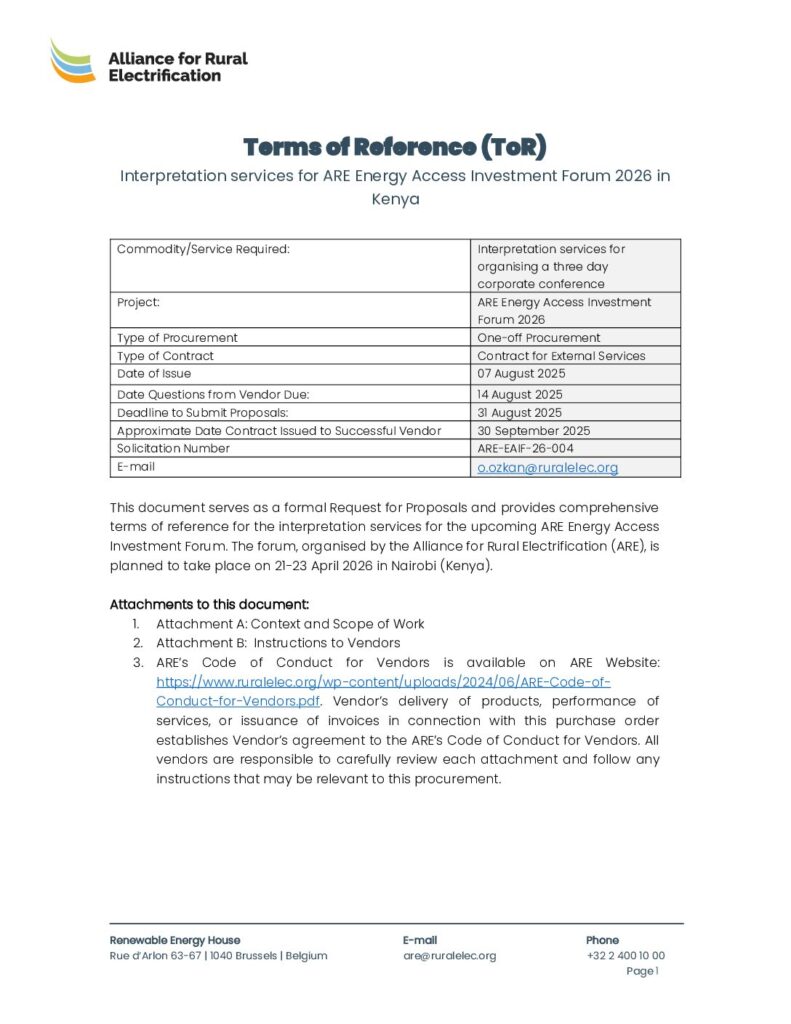 Alliance for Rural Electrification

Terms of Reference (ToR)

Interpretation services for ARE Energy Access Investment Forum 2026 in Kenya

| Commodity/Service Required: | Interpretation services for organising a three day corporate conference |
|---|---|
| Project: | ARE Energy Access Investment Forum 2026 |
| Type of Procurement | One-off Procurement |
| Type of Contract | Contract for External Services |
| Date of Issue | 07 August 2025 |
| Date Questions from Vendor Due: | 14 August 2025 |
| Deadline to Submit Proposals: | 31 August 2025 |
| Approximate Date Contract Issued to Successful Vendor | 30 September 2025 |
| Solicitation Number | ARE-EAIF-26-004 |
| E-mail | o.ozkan@ruralelec.org |

This document serves as a formal Request for Proposals and provides comprehensive terms of reference for the interpretation services for the upcoming ARE Energy Access Investment Forum. The forum, organised by the Alliance for Rural Electrification (ARE), is planned to take place on 21-23 April 2026 in Nairobi (Kenya).

Attachments to this document:
1. Attachment A: Context and Scope of Work
2. Attachment B: Instructions to Vendors
3. ARE's Code of Conduct for Vendors is available on ARE Website: https://www.ruralelec.org/wp-content/uploads/2024/06/ARE-Code-of-Conduct-for-Vendors.pdf. Vendor's delivery of products, performance of services, or issuance of invoices in connection with this purchase order establishes Vendor's agreement to the ARE's Code of Conduct for Vendors. All vendors are responsible to carefully review each attachment and follow any instructions that may be relevant to this procurement.

Renewable Energy House
Rue d'Arlon 63-67 | 1040 Brussels | Belgium

E-mail
are@ruralelec.org

Phone
+32 2 400 10 00
Page 1